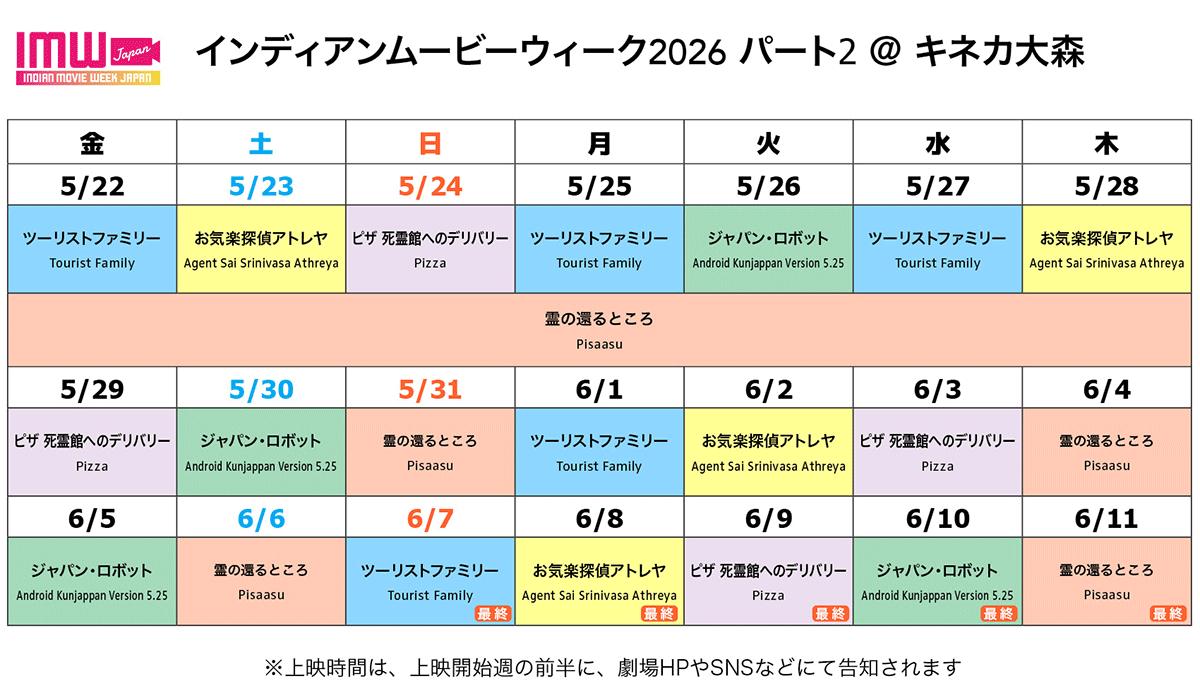 IMW Japan
INDIAN MOVIE WEEK JAPAN

インディアンムービーウィーク2026 パート2 @ キネカ大森

| 金 | 土 | 日 | 月 | 火 | 水 | 木 |
|---|---|---|---|---|---|---|
| 5/22 | 5/23 | 5/24 | 5/25 | 5/26 | 5/27 | 5/28 |
| ツーリストファミリー Tourist Family | お気楽探偵アトレヤ Agent Sai Srinivasa Athreya | ピザ 死霊館へのデリバリー Pizza | ツーリストファミリー Tourist Family | ジャパン・ロボット Android Kunjappan Version 5.25 | ツーリストファミリー Tourist Family | お気楽探偵アトレヤ Agent Sai Srinivasa Athreya |
| 霊の還るところ Pisaasu | | | | | | |
| 5/29 | 5/30 | 5/31 | 6/1 | 6/2 | 6/3 | 6/4 |
| ピザ 死霊館へのデリバリー Pizza | ジャパン・ロボット Android Kunjappan Version 5.25 | 霊の還るところ Pisaasu | ツーリストファミリー Tourist Family | お気楽探偵アトレヤ Agent Sai Srinivasa Athreya | ピザ 死霊館へのデリバリー Pizza | 霊の還るところ Pisaasu |
| 6/5 | 6/6 | 6/7 | 6/8 | 6/9 | 6/10 | 6/11 |
| ジャパン・ロボット Android Kunjappan Version 5.25 | 霊の還るところ Pisaasu | ツーリストファミリー Tourist Family 最終 | お気楽探偵アトレヤ Agent Sai Srinivasa Athreya 最終 | ピザ 死霊館へのデリバリー Pizza 最終 | ジャパン・ロボット Android Kunjappan Version 5.25 最終 | 霊の還るところ Pisaasu 最終 |

※上映時間は、上映開始週の前半に、劇場HPやSNSなどにて告知されます